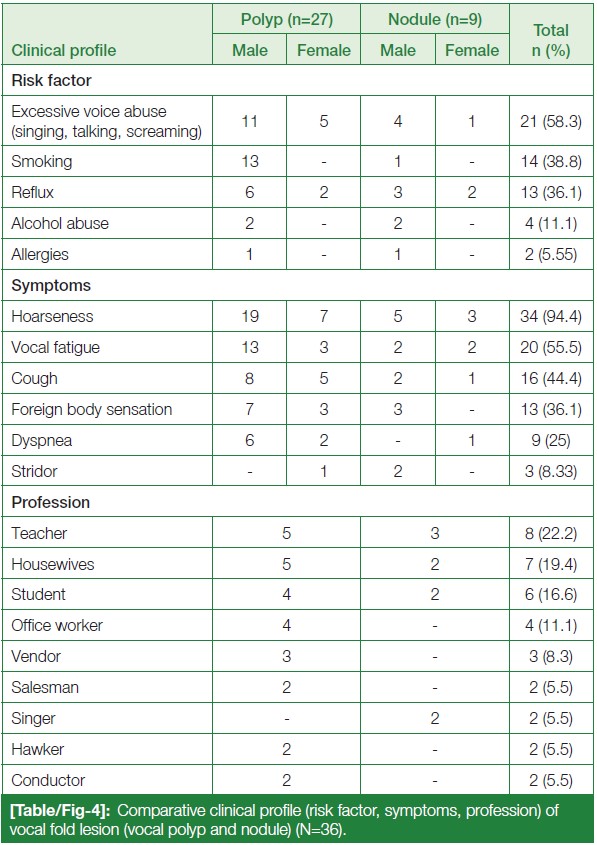 | Clinical profile | Polyp (n=27) Male | Polyp (n=27) Female | Nodule (n=9) Male | Nodule (n=9) Female | Total n (%) |
|---|---|---|---|---|---|
| **Risk factor** | | | | | |
| Excessive voice abuse (singing, talking, screaming) | 11 | 5 | 4 | 1 | 21 (58.3) |
| Smoking | 13 | - | 1 | - | 14 (38.8) |
| Reflux | 6 | 2 | 3 | 2 | 13 (36.1) |
| Alcohol abuse | 2 | - | 2 | - | 4 (11.1) |
| Allergies | 1 | - | 1 | - | 2 (5.55) |
| **Symptoms** | | | | | |
| Hoarseness | 19 | 7 | 5 | 3 | 34 (94.4) |
| Vocal fatigue | 13 | 3 | 2 | 2 | 20 (55.5) |
| Cough | 8 | 5 | 2 | 1 | 16 (44.4) |
| Foreign body sensation | 7 | 3 | 3 | - | 13 (36.1) |
| Dyspnea | 6 | 2 | - | 1 | 9 (25) |
| Stridor | - | 1 | 2 | - | 3 (8.33) |
| **Profession** | | | | | |
| Teacher | 5 | | 3 | | 8 (22.2) |
| Housewives | 5 | | 2 | | 7 (19.4) |
| Student | 4 | | 2 | | 6 (16.6) |
| Office worker | 4 | | - | | 4 (11.1) |
| Vendor | 3 | | - | | 3 (8.3) |
| Salesman | 2 | | - | | 2 (5.5) |
| Singer | - | | 2 | | 2 (5.5) |
| Hawker | 2 | | - | | 2 (5.5) |
| Conductor | 2 | | - | | 2 (5.5) |

[Table/Fig-4]: Comparative clinical profile (risk factor, symptoms, profession) of vocal fold lesion (vocal polyp and nodule) (N=36).